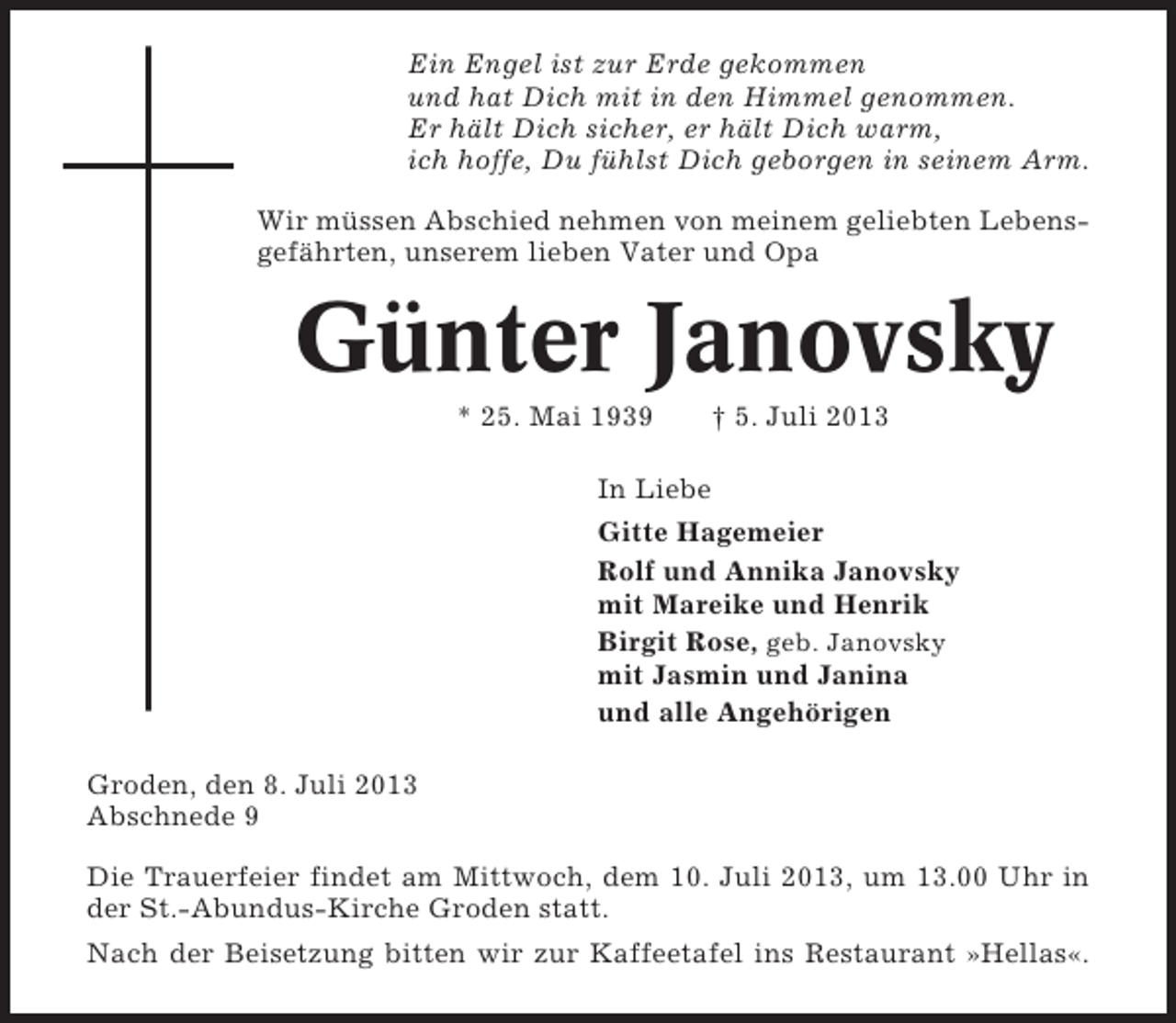 Ein Engel ist zur Erde gekommen
und hat Dich mit in den Himmel genommen.
Er hält Dich sicher, er hält Dich warm,
ich hoffe, Du fühlst Dich geborgen in seinem Arm.

Wir müssen Abschied nehmen von meinem geliebten Lebensgefährten, unserem lieben Vater und Opa

Günter Janovsky

* 25. Mai 1939 † 5. Juli 2013

In Liebe

Gitte Hagemeier

Rolf und Annika Janovsky
mit Mareike und Henrik

Birgit Rose, geb. Janovsky
mit Jasmin und Janina

und alle Angehörigen

Groden, den 8. Juli 2013
Abschnede 9

Die Trauerfeier findet am Mittwoch, dem 10. Juli 2013, um 13.00 Uhr in der St.-Abundus-Kirche Groden statt.

Nach der Beisetzung bitten wir zur Kaffeetafel ins Restaurant »Hellas«.